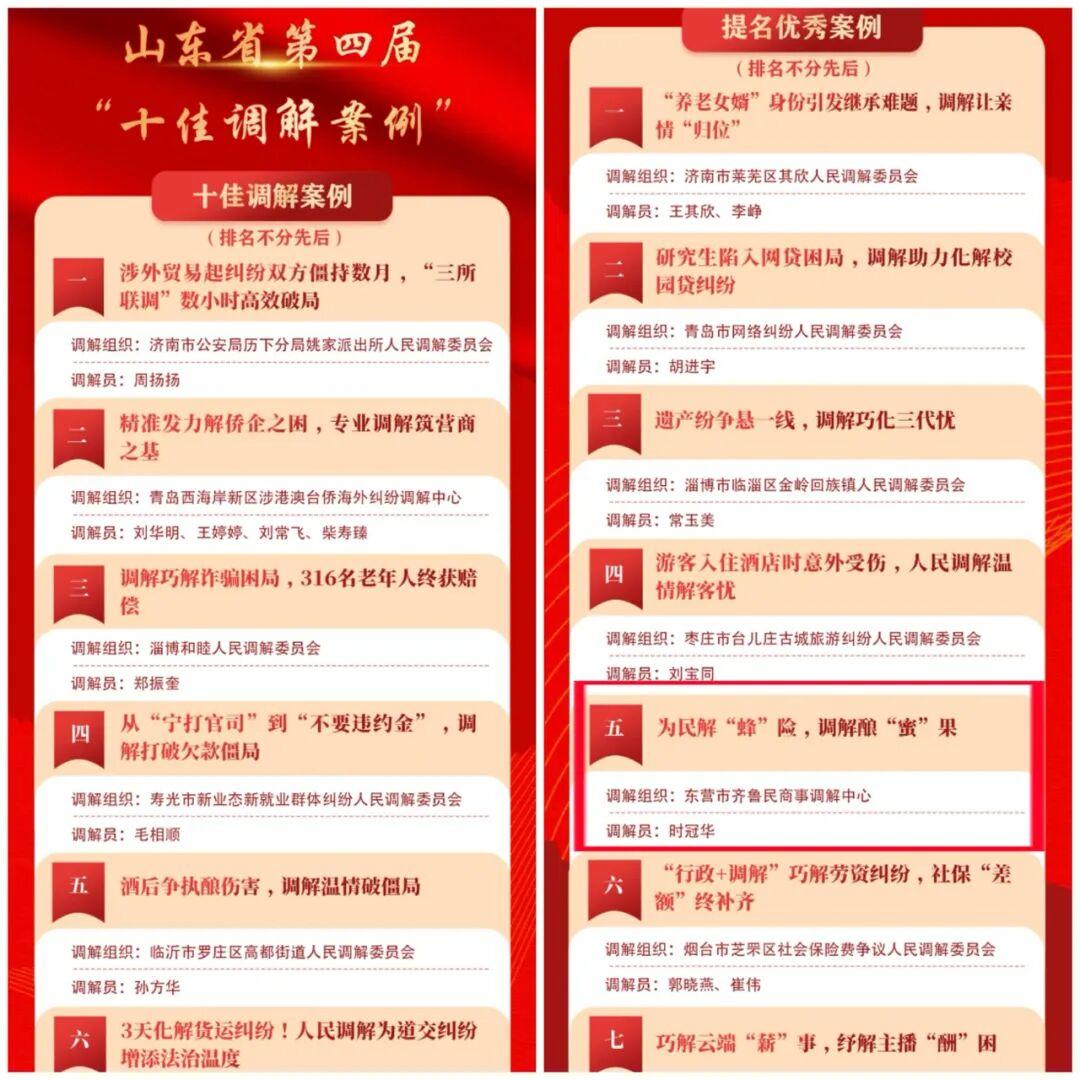 山东省第四届
“十佳调解案例”

十佳调解案例

（排名不分先后）

一
涉外贸易起纠纷双方僵持数月，“三所联调”数小时高效破局

调解组织：济南市公安局历下分局姚家派出所人民调解委员会

调解员：周扬扬

二
精准发力解侨企之困，专业调解筑营商之基

调解组织：青岛西海岸新区涉港澳台侨海外纠纷调解中心

调解员：刘华明、王婷婷、刘常飞、柴寿臻

三
调解巧解诈骗困局，316名老年人终获赔偿

调解组织：淄博和睦人民调解委员会

调解员：郑振奎

四
从“宁打官司”到“不要违约金”，调解打破欠款僵局

调解组织：寿光市新业态新就业群体纠纷人民调解委员会

调解员：毛相顺

五
酒后争执酿伤害，调解温情破僵局

调解组织：临沂市罗庄区高都街道人民调解委员会

调解员：孙方华

六
3天化解货运纠纷！人民调解为道交纠纷增添法治温度

提名优秀案例

（排名不分先后）

一
“养老女婿”身份引发继承难题，调解让亲情“归位”

调解组织：济南市莱芜区其欣人民调解委员会

调解员：王其欣、李峥

二
研究生陷入网贷困局，调解助力化解校园贷纠纷

调解组织：青岛市网络纠纷人民调解委员会

调解员：胡进宇

三
遗产纷争悬一线，调解巧化三代忧

调解组织：淄博市临淄区金岭回族镇人民调解委员会

调解员：常玉美

四
游客入住酒店时意外受伤，人民调解温情解客忧

调解组织：枣庄市台儿庄古城旅游纠纷人民调解委员会

调解员：刘宝同

五
为民解“蜂”险，调解酿“蜜”果

调解组织：东营市齐鲁民商事调解中心

调解员：时冠华

六
“行政+调解”巧解劳资纠纷，社保“差额”终补齐

调解组织：烟台市芝罘区社会保险费争议人民调解委员会

调解员：郭晓燕、崔伟

七
巧解云端“薪”事，纾解主播“酬”困